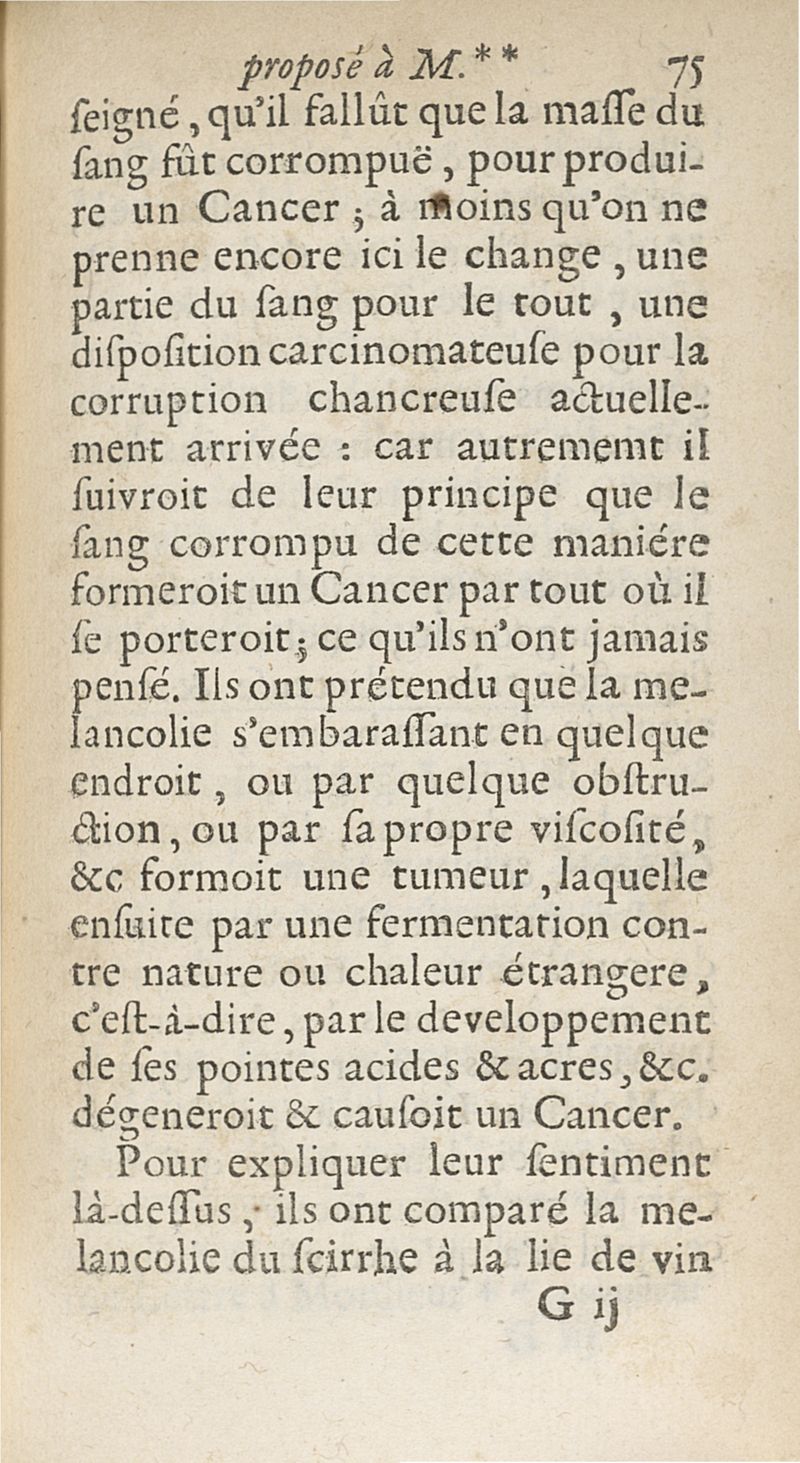 proposé à M.** 75

ſeigné, qu'il fallût que la maſſe du ſang fût corrompuë, pour produire un Cancer ; à moins qu'on ne prenne encore ici le change, une partie du ſang pour le tout, une diſpoſition carcinomateuſe pour la corruption chancreuſe actuellement arrivée : car autrememt il ſuivroit de leur principe que le ſang corrompu de cette maniére formeroit un Cancer par tout où il ſe porteroit ; ce qu'ils n'ont jamais penſé. Ils ont prétendu que la melancolie s'embaraſſant en quelque endroit, ou par quelque obſtruction, ou par ſa propre viſcoſité, &c formoit une tumeur, laquelle enſuite par une fermentation contre nature ou chaleur étrangere, c'eſt-à-dire, par le developpement de ſes pointes acides & acres, &c. dégeneroit & cauſoit un Cancer.

Pour expliquer leur ſentiment là-deſſus, ils ont comparé la melancolie du ſcirrhe à la lie de vin

G ij